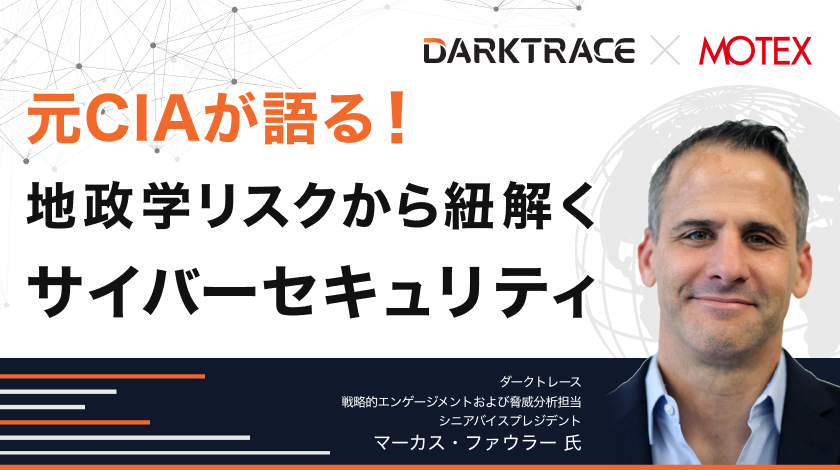 DARKTRACE × MOTEX

元CIAが語る！
地政学リスクから紐解く
サイバーセキュリティ

ダークトレース
戦略的エンゲージメントおよび脅威分析担当
シニアバイスプレジデント
マーカス・ファウラー 氏